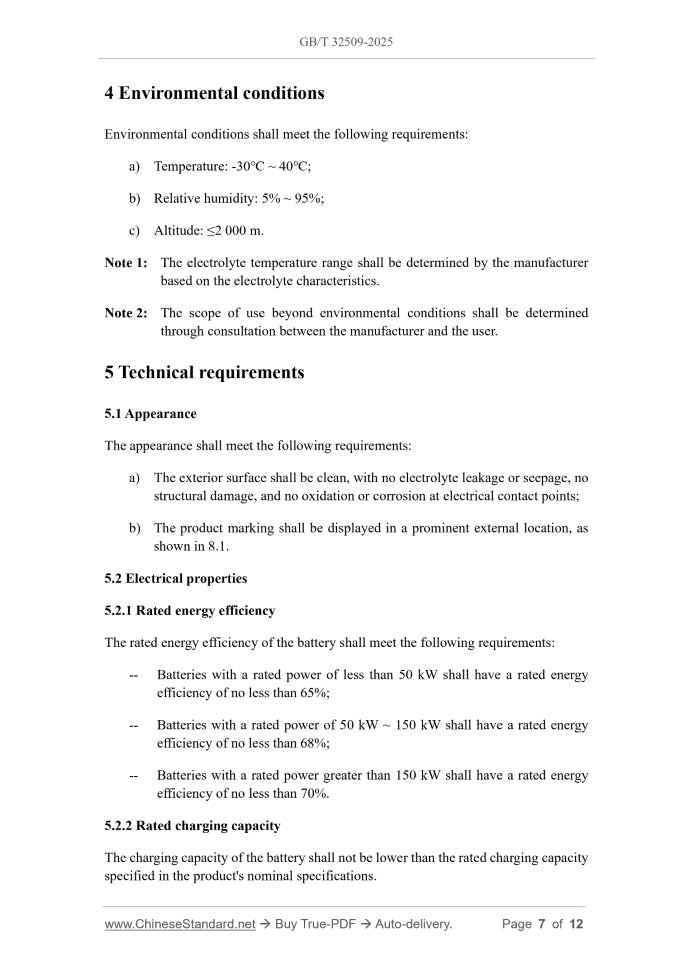 GB/T 32509-2025

4 Environmental conditions

Environmental conditions shall meet the following requirements:

a) Temperature: -30°C ~ 40°C;

b) Relative humidity: 5% ~ 95%;

c) Altitude: ≤2 000 m.

Note 1: The electrolyte temperature range shall be determined by the manufacturer based on the electrolyte characteristics.

Note 2: The scope of use beyond environmental conditions shall be determined through consultation between the manufacturer and the user.

5 Technical requirements

5.1 Appearance

The appearance shall meet the following requirements:

a) The exterior surface shall be clean, with no electrolyte leakage or seepage, no structural damage, and no oxidation or corrosion at electrical contact points;

b) The product marking shall be displayed in a prominent external location, as shown in 8.1.

5.2 Electrical properties

5.2.1 Rated energy efficiency

The rated energy efficiency of the battery shall meet the following requirements:

-- Batteries with a rated power of less than 50 kW shall have a rated energy efficiency of no less than 65%;

-- Batteries with a rated power of 50 kW ~ 150 kW shall have a rated energy efficiency of no less than 68%;

-- Batteries with a rated power greater than 150 kW shall have a rated energy efficiency of no less than 70%.

5.2.2 Rated charging capacity

The charging capacity of the battery shall not be lower than the rated charging capacity specified in the product's nominal specifications.

www.ChineseStandard.net → Buy True-PDF → Auto-delivery. Page 7 of 12